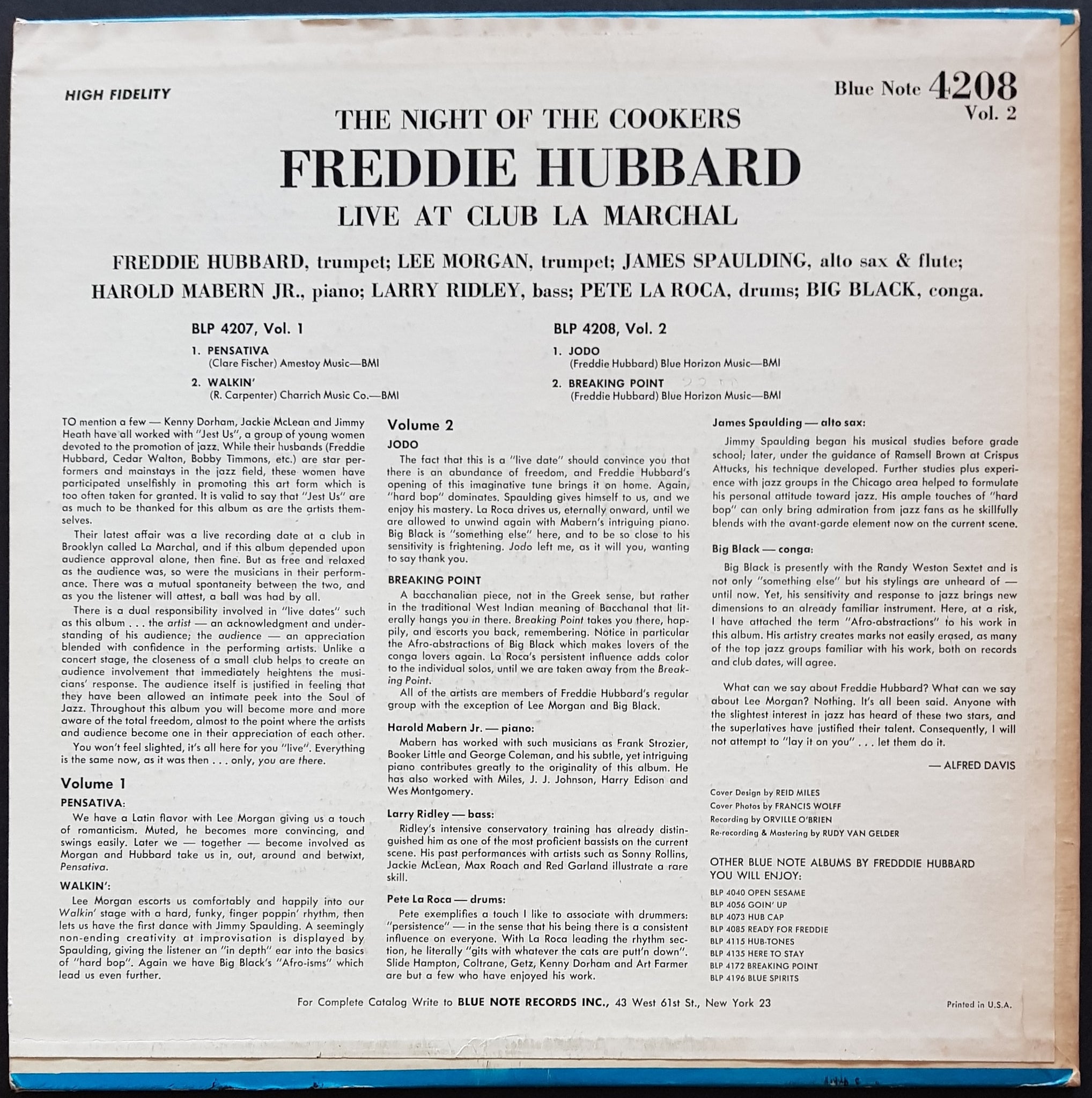 HIGH FIDELITY

Blue Note 4208
Vol. 2

THE NIGHT OF THE COOKERS
FREDDIE HUBBARD
LIVE AT CLUB LA MARCHAL

FREDDIE HUBBARD, trumpet; LEE MORGAN, trumpet; JAMES SPAULDING, alto sax & flute; HAROLD MABERN JR., piano; LARRY RIDLEY, bass; PETE LA ROCA, drums; BIG BLACK, conga.

BLP 4207, Vol. 1
1. PENSATIVA
(Clare Fischer) Amestoy Music—BMI
2. WALKIN'
(R. Carpenter) Charrich Music Co.—BMI

BLP 4208, Vol. 2
1. JODO
(Freddie Hubbard) Blue Horizon Music—BMI
2. BREAKING POINT
(Freddie Hubbard) Blue Horizon Music—BMI

TO mention a few — Kenny Dorham, Jackie McLean and Jimmy Heath have all worked with "Jest Us", a group of young women devoted to the promotion of jazz. While their husbands (Freddie Hubbard, Cedar Walton, Bobby Timmons, etc.) are star performers and mainstays in the jazz field, these women have participated unselfishly in promoting this art form which is too often taken for granted. It is valid to say that "Jest Us" are as much to be thanked for this album as are the artists themselves.

Their latest affair was a live recording date at a club in Brooklyn called La Marchal, and if this album depended upon audience approval alone, then fine. But as free and relaxed as the audience was, so were the musicians in their performance. There was a mutual spontaneity between the two, and as you the listener will attest, a ball was had by all.

There is a dual responsibility involved in "live dates" such as this album . . . the artist — an acknowledgment and understanding of his audience; the audience — an appreciation blended with confidence in the performing artists. Unlike a concert stage, the closeness of a small club helps to create an audience involvement that immediately heightens the musicians' response. The audience itself is justified in feeling that they have been allowed an intimate peek into the Soul of Jazz. Throughout this album you will become more and more aware of the total freedom, almost to the point where the artists and audience become one in their appreciation of each other.

You won't feel slighted, it's all here for you "live". Everything is the same now, as it was then . . . only, you are there.

Volume 1
PENSATIVA:
We have a Latin flavor with Lee Morgan giving us a touch of romanticism. Muted, he becomes more convincing, and swings easily. Later we — together — become involved as Morgan and Hubbard take us in, out, around and betwixt, Pensativa.

WALKIN':
Lee Morgan escorts us comfortably and happily into our Walkin' stage with a hard, funky, finger poppin' rhythm, then lets us have the first dance with Jimmy Spaulding. A seemingly non-ending creativity at improvisation is displayed by Spaulding, giving the listener an "in depth" ear into the basics of "hard bop". Again we have Big Black's "Afro-isms" which lead us even further.

Volume 2
JODO
The fact that this is a "live date" should convince you that there is an abundance of freedom, and Freddie Hubbard's opening of this imaginative tune brings it on home. Again, "hard bop" dominates. Spaulding gives himself to us, and we enjoy his mastery. La Roca drives us, eternally onward, until we are allowed to unwind again with Mabern's intriguing piano. Big Black is "something else" here, and to be so close to his sensitivity is frightening. Jodo left me, as it will you, wanting to say thank you.

BREAKING POINT
A bacchanalian piece, not in the Greek sense, but rather in the traditional West Indian meaning of Bacchanal that literally hangs you in there. Breaking Point takes you there, happily, and escorts you back, remembering. Notice in particular the Afro-abstractions of Big Black which makes lovers of the conga lovers again. La Roca's persistent influence adds color to the individual solos, until we are taken away from the Breaking Point.
All of the artists are members of Freddie Hubbard's regular group with the exception of Lee Morgan and Big Black.

Harold Mabern Jr. — piano:
Mabern has worked with such musicians as Frank Strozier, Booker Little and George Coleman, and his subtle, yet intriguing piano contributes greatly to the originality of this album. He has also worked with Miles, J. J. Johnson, Harry Edison and Wes Montgomery.

Larry Ridley — bass:
Ridley's intensive conservatory training has already distinguished him as one of the most proficient bassists on the current scene. His past performances with artists such as Sonny Rollins, Jackie McLean, Max Roach and Red Garland illustrate a rare skill.

Pete La Roca — drums:
Pete exemplifies a touch I like to associate with drummers: "persistence" — in the sense that his being there is a consistent influence on everyone. With La Roca leading the rhythm section, he literally "gits with whatever the cats are putt'n down". Slide Hampton, Coltrane, Getz, Kenny Dorham and Art Farmer are but a few who have enjoyed his work.

James Spaulding — alto sax:
Jimmy Spaulding began his musical studies before grade school; later, under the guidance of Ramsell Brown at Crispus Attucks, his technique developed. Further studies plus experience with jazz groups in the Chicago area helped to formulate his personal attitude toward jazz. His ample touches of "hard bop" can only bring admiration from jazz fans as he skillfully blends with the avant-garde element now on the current scene.

Big Black — conga:
Big Black is presently with the Randy Weston Sextet and is not only "something else" but his stylings are unheard of — until now. Yet, his sensitivity and response to jazz brings new dimensions to an already familiar instrument. Here, at a risk, I have attached the term "Afro-abstractions" to his work in this album. His artistry creates marks not easily erased, as many of the top jazz groups familiar with his work, both on records and club dates, will agree.

What can we say about Freddie Hubbard? What can we say about Lee Morgan? Nothing. It's all been said. Anyone with the slightest interest in jazz has heard of these two stars, and the superlatives have justified their talent. Consequently, I will not attempt to "lay it on you" . . . let them do it.

— ALFRED DAVIS

Cover Design by REID MILES
Cover Photos by FRANCIS WOLFF
Recording by ORVILLE O'BRIEN
Re-recording & Mastering by RUDY VAN GELDER

OTHER BLUE NOTE ALBUMS BY FREDDDIE HUBBARD YOU WILL ENJOY:
BLP 4040 OPEN SESAME
BLP 4056 GOIN' UP
BLP 4073 HUB CAP
BLP 4085 READY FOR FREDDIE
BLP 4115 HUB-TONES
BLP 4135 HERE TO STAY
BLP 4172 BREAKING POINT
BLP 4196 BLUE SPIRITS

For Complete Catalog Write to BLUE NOTE RECORDS INC., 43 West 61st St., New York 23

Printed in U.S.A.